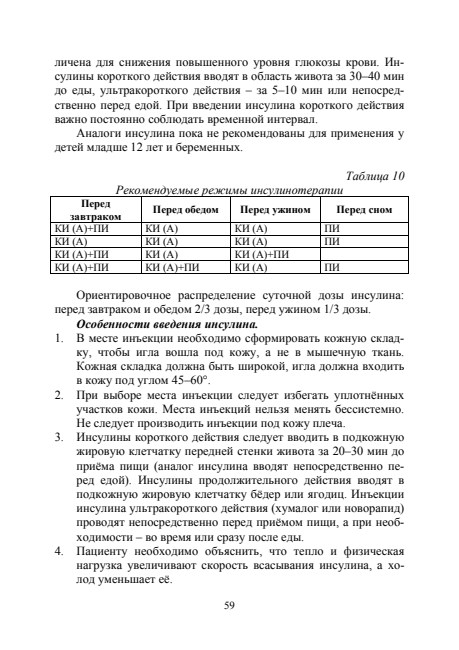 личена для снижения повышенного уровня глюкозы крови. Инсулины короткого действия вводят в область живота за 30–40 мин до еды, ультракороткого действия – за 5–10 мин или непосредственно перед едой. При введении инсулина короткого действия важно постоянно соблюдать временной интервал.

Аналоги инсулина пока не рекомендованы для применения у детей младше 12 лет и беременных.

Таблица 10

Рекомендуемые режимы инсулинотерапии

| Перед завтраком | Перед обедом | Перед ужином | Перед сном |
|---|---|---|---|
| КИ (А)+ПИ | КИ (А) | КИ (А) | ПИ |
| КИ (А) | КИ (А) | КИ (А) | ПИ |
| КИ (А)+ПИ | КИ (А) | КИ (А)+ПИ | |
| КИ (А)+ПИ | КИ (А)+ПИ | КИ (А) | ПИ |

Ориентировочное распределение суточной дозы инсулина: перед завтраком и обедом 2/3 дозы, перед ужином 1/3 дозы.

Особенности введения инсулина.

1. В месте инъекции необходимо сформировать кожную складку, чтобы игла вошла под кожу, а не в мышечную ткань. Кожная складка должна быть широкой, игла должна входить в кожу под углом 45–60°.
2. При выборе места инъекции следует избегать уплотнённых участков кожи. Места инъекций нельзя менять бессистемно. Не следует производить инъекции под кожу плеча.
3. Инсулины короткого действия следует вводить в подкожную жировую клетчатку передней стенки живота за 20–30 мин до приёма пищи (аналог инсулина вводят непосредственно перед едой). Инсулины продолжительного действия вводят в подкожную жировую клетчатку бёдер или ягодиц. Инъекции инсулина ультракороткого действия (хумалог или новорапид) проводят непосредственно перед приёмом пищи, а при необходимости – во время или сразу после еды.
4. Пациенту необходимо объяснить, что тепло и физическая нагрузка увеличивают скорость всасывания инсулина, а холод уменьшает её.

59